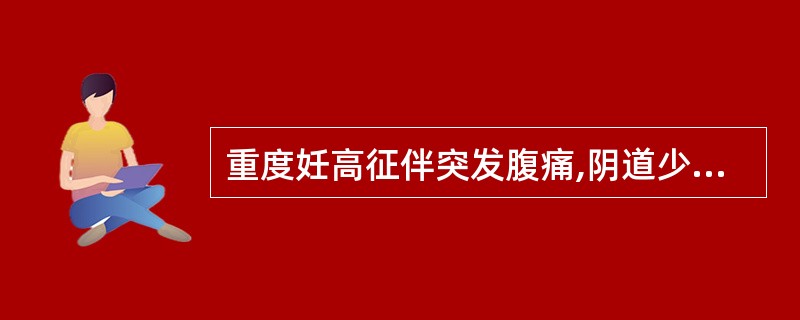 重度妊高征伴突发腹痛,阴道少...